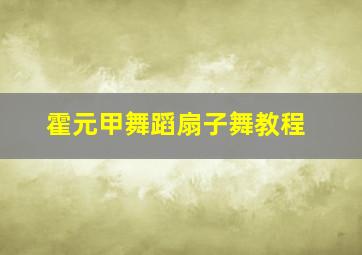 霍元甲舞蹈扇子舞教程